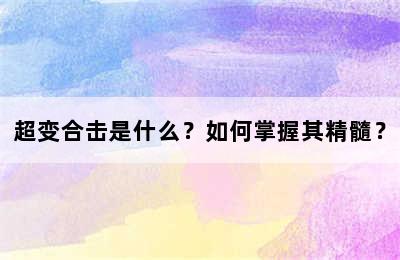 超变合击是什么？如何掌握其精髓？